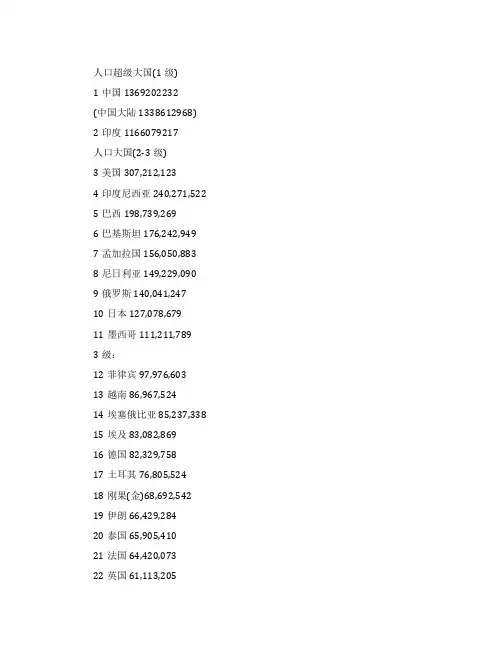 人口超级大国(1 级)

1 中国 1369202232

(中国大陆 1338612968)

2 印度 1166079217

人口大国(2-3 级)

3 美国 307,212,123

4 印度尼西亚 240,271,522

5 巴西 198,739,269

6 巴基斯坦 176,242,949

7 孟加拉国 156,050,883

8 尼日利亚 149,229,090

9 俄罗斯 140,041,247

10 日本 127,078,679

11 墨西哥 111,211,789

3 级:

12 菲律宾 97,976,603

13 越南 86,967,524

14 埃塞俄比亚 85,237,338

15 埃及 83,082,869

16 德国 82,329,758

17 土耳其 76,805,524

18 刚果(金)68,692,542

19 伊朗 66,429,284

20 泰国 65,905,410

21 法国 64,420,073

22 英国 61,113,205